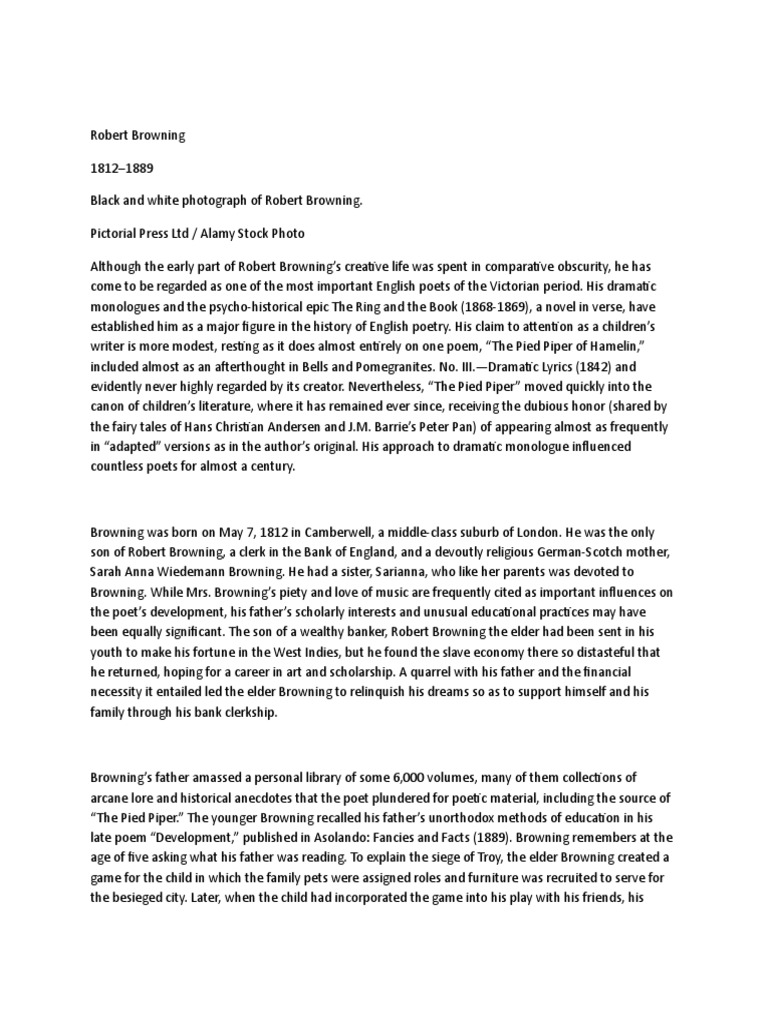 Robert Browning

1812–1889

Black and white photograph of Robert Browning.

Pictorial Press Ltd / Alamy Stock Photo

Although the early part of Robert Browning's creative life was spent in comparative obscurity, he has come to be regarded as one of the most important English poets of the Victorian period. His dramatic monologues and the psycho-historical epic The Ring and the Book (1868-1869), a novel in verse, have established him as a major figure in the history of English poetry. His claim to attention as a children's writer is more modest, resting as it does almost entirely on one poem, "The Pied Piper of Hamelin," included almost as an afterthought in Bells and Pomegranites. No. III.—Dramatic Lyrics (1842) and evidently never highly regarded by its creator. Nevertheless, "The Pied Piper" moved quickly into the canon of children's literature, where it has remained ever since, receiving the dubious honor (shared by the fairy tales of Hans Christian Andersen and J.M. Barrie's Peter Pan) of appearing almost as frequently in "adapted" versions as in the author's original. His approach to dramatic monologue influenced countless poets for almost a century.

Browning was born on May 7, 1812 in Camberwell, a middle-class suburb of London. He was the only son of Robert Browning, a clerk in the Bank of England, and a devoutly religious German-Scotch mother, Sarah Anna Wiedemann Browning. He had a sister, Sarianna, who like her parents was devoted to Browning. While Mrs. Browning's piety and love of music are frequently cited as important influences on the poet's development, his father's scholarly interests and unusual educational practices may have been equally significant. The son of a wealthy banker, Robert Browning the elder had been sent in his youth to make his fortune in the West Indies, but he found the slave economy there so distasteful that he returned, hoping for a career in art and scholarship. A quarrel with his father and the financial necessity it entailed led the elder Browning to relinquish his dreams so as to support himself and his family through his bank clerkship.

Browning's father amassed a personal library of some 6,000 volumes, many of them collections of arcane lore and historical anecdotes that the poet plundered for poetic material, including the source of "The Pied Piper." The younger Browning recalled his father's unorthodox methods of education in his late poem "Development," published in Asolando: Fancies and Facts (1889). Browning remembers at the age of five asking what his father was reading. To explain the siege of Troy, the elder Browning created a game for the child in which the family pets were assigned roles and furniture was recruited to serve for the besieged city. Later, when the child had incorporated the game into his play with his friends, his